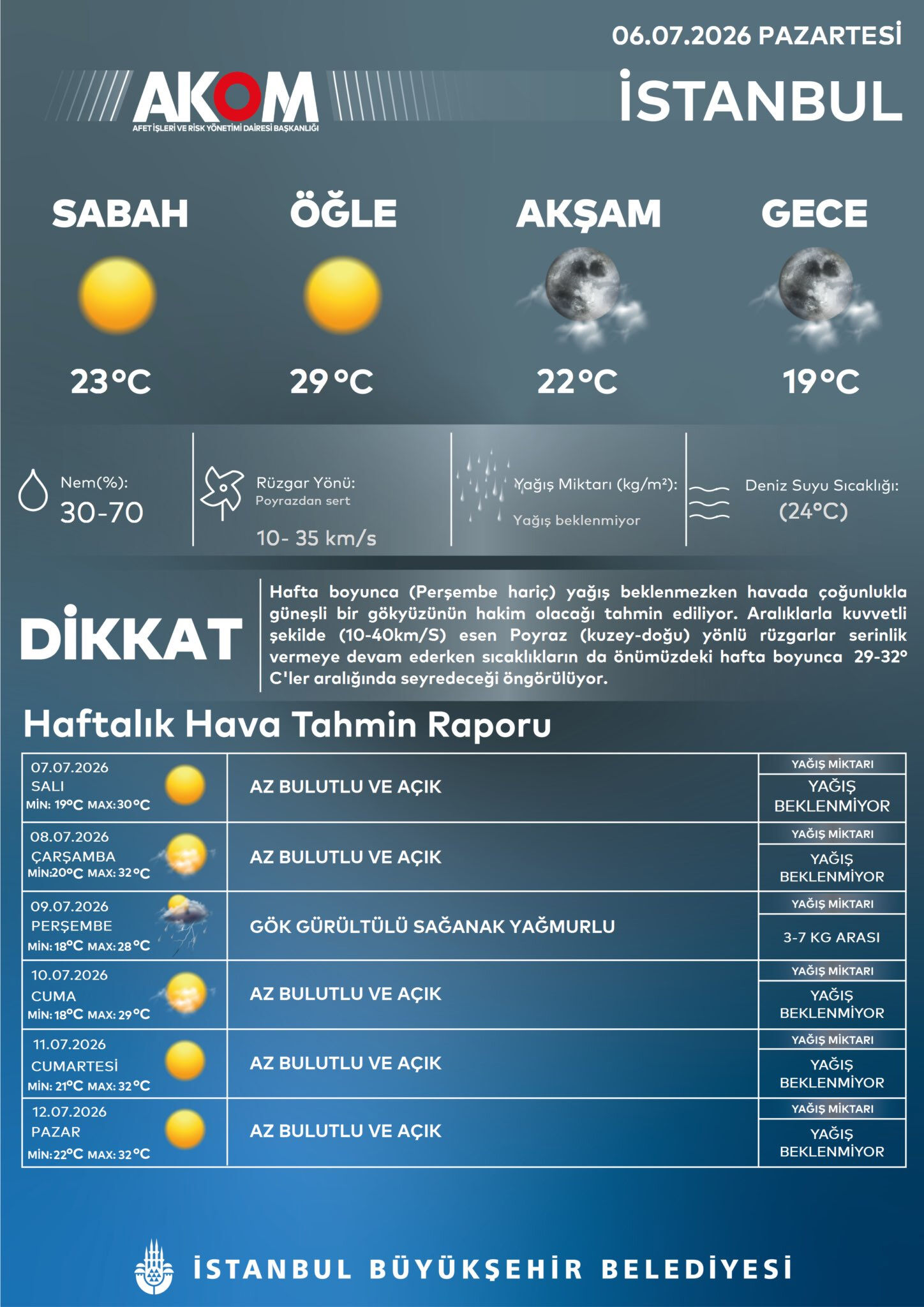 06.07.2026 PAZARTESİ

AKOM
AFET İŞLERİ VE RİSK YÖNETİMİ DAİRESİ BAŞKANLIĞI

İSTANBUL

SABAH
23°C

ÖĞLE
29°C

AKŞAM
22°C

GECE
19°C

Nem(%):
30-70

Rüzgar Yönü:
Poyrazdan sert
10- 35 km/s

Yağış Miktarı (kg/m²):
Yağış beklenmiyor

Deniz Suyu Sıcaklığı:
(24°C)

DİKKAT

Hafta boyunca (Perşembe hariç) yağış beklenmezken havada çoğunlukla güneşli bir gökyüzünün hakim olacağı tahmin ediliyor. Aralıklarla kuvvetli şekilde (10-40km/S) esen Poyraz (kuzey-doğu) yönlü rüzgarlar serinlik vermeye devam ederken sıcaklıkların da önümüzdeki hafta boyunca 29-32° C'ler aralığında seyredeceği öngörülüyor.

Haftalık Hava Tahmin Raporu

07.07.2026
SALI
MİN: 19°C MAX:30°C
AZ BULUTLU VE AÇIK
YAĞIŞ MİKTARI
YAĞIŞ BEKLENMİYOR

08.07.2026
ÇARŞAMBA
MİN:20°C MAX: 32°C
AZ BULUTLU VE AÇIK
YAĞIŞ MİKTARI
YAĞIŞ BEKLENMİYOR

09.07.2026
PERŞEMBE
MİN: 18°C MAX: 28°C
GÖK GÜRÜLTÜLÜ SAĞANAK YAĞMURLU
YAĞIŞ MİKTARI
3-7 KG ARASI

10.07.2026
CUMA
MİN: 18°C MAX: 29°C
AZ BULUTLU VE AÇIK
YAĞIŞ MİKTARI
YAĞIŞ BEKLENMİYOR

11.07.2026
CUMARTESİ
MİN: 21°C MAX: 32°C
AZ BULUTLU VE AÇIK
YAĞIŞ MİKTARI
YAĞIŞ BEKLENMİYOR

12.07.2026
PAZAR
MİN:22°C MAX: 32°C
AZ BULUTLU VE AÇIK
YAĞIŞ MİKTARI
YAĞIŞ BEKLENMİYOR

İSTANBUL BÜYÜKŞEHİR BELEDİYESİ